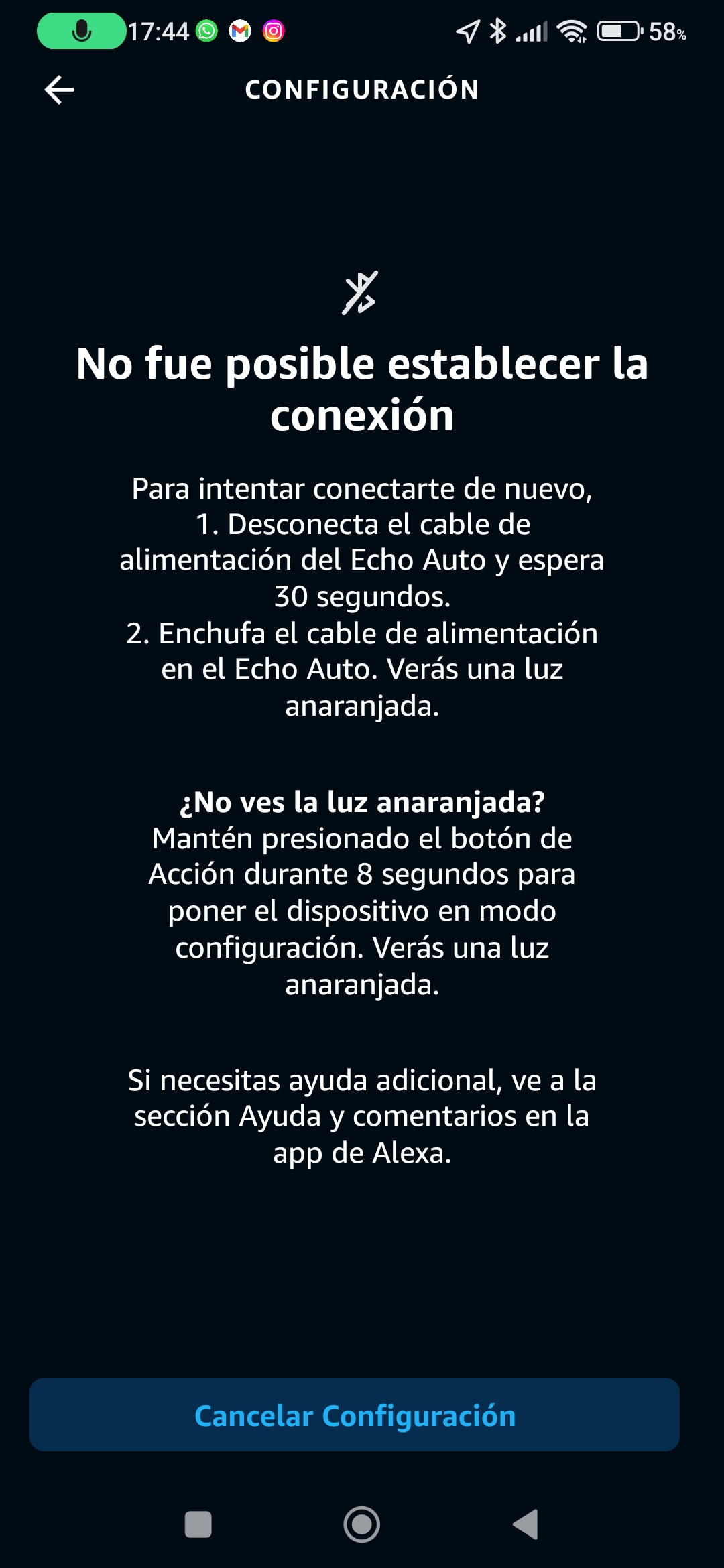 17:44 58%

CONFIGURACIÓN

No fue posible establecer la conexión

Para intentar conectarte de nuevo,
1. Desconecta el cable de alimentación del Echo Auto y espera 30 segundos.
2. Enchufa el cable de alimentación en el Echo Auto. Verás una luz anaranjada.

¿No ves la luz anaranjada?
Mantén presionado el botón de Acción durante 8 segundos para poner el dispositivo en modo configuración. Verás una luz anaranjada.

Si necesitas ayuda adicional, ve a la sección Ayuda y comentarios en la app de Alexa.

Cancelar Configuración